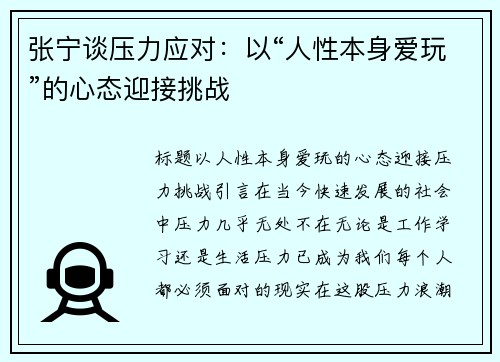 张宁谈压力应对：以“人性本身爱玩”的心态迎接挑战

标题以人性本身爱玩的心态迎接压力挑战引言在当今快速发展的社会中压力几乎无处不在无论是工作学习还是生活压力已成为我们每个人都必须面对的现实在这股压力浪潮